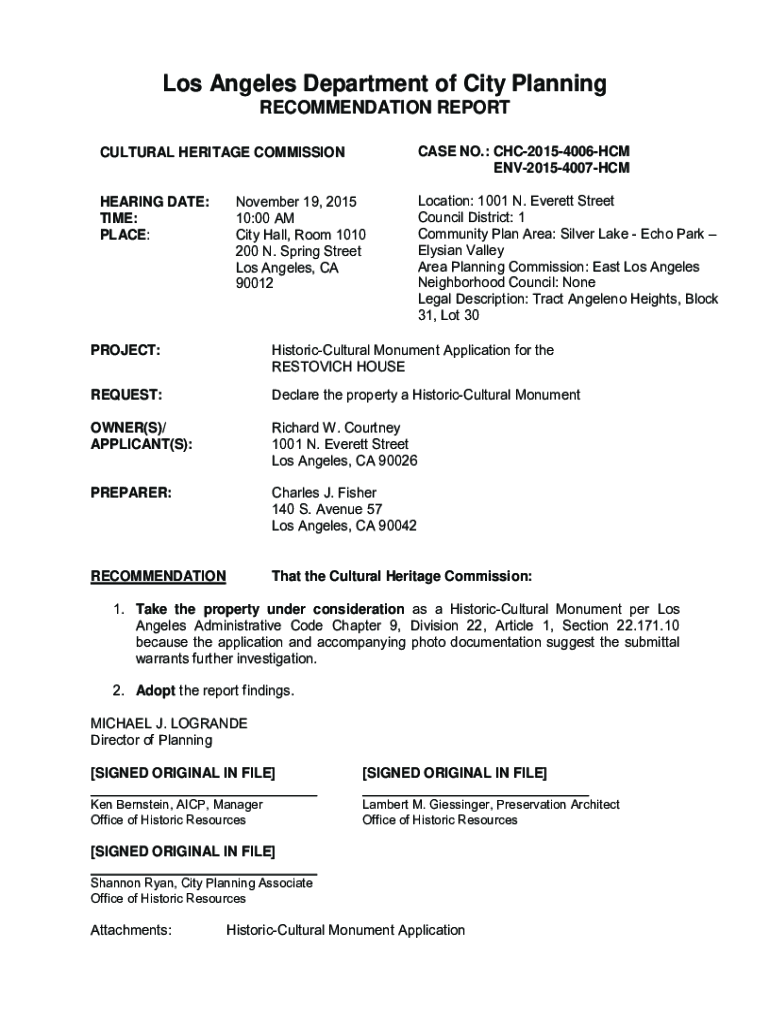 Los Angeles Department of City Planning
RECOMMENDATION REPORT

CULTURAL HERITAGE COMMISSION

CASE NO.: CHC-2015-4006-HCM
ENV-2015-4007-HCM

HEARING DATE: November 19, 2015
TIME: 10:00 AM
PLACE: City Hall, Room 1010
200 N. Spring Street
Los Angeles, CA
90012

Location: 1001 N. Everett Street
Council District: 1
Community Plan Area: Silver Lake - Echo Park – Elysian Valley
Area Planning Commission: East Los Angeles
Neighborhood Council: None
Legal Description: Tract Angeleno Heights, Block 31, Lot 30

PROJECT: Historic-Cultural Monument Application for the RESTOVICH HOUSE

REQUEST: Declare the property a Historic-Cultural Monument

OWNER(S)/
APPLICANT(S): Richard W. Courtney
1001 N. Everett Street
Los Angeles, CA 90026

PREPARER: Charles J. Fisher
140 S. Avenue 57
Los Angeles, CA 90042

RECOMMENDATION That the Cultural Heritage Commission:

1. Take the property under consideration as a Historic-Cultural Monument per Los Angeles Administrative Code Chapter 9, Division 22, Article 1, Section 22.171.10 because the application and accompanying photo documentation suggest the submittal warrants further investigation.

2. Adopt the report findings.

MICHAEL J. LOGRANDE
Director of Planning

[SIGNED ORIGINAL IN FILE]

Ken Bernstein, AICP, Manager
Office of Historic Resources

[SIGNED ORIGINAL IN FILE]

Lambert M. Giessinger, Preservation Architect
Office of Historic Resources

[SIGNED ORIGINAL IN FILE]

Shannon Ryan, City Planning Associate
Office of Historic Resources

Attachments: Historic-Cultural Monument Application